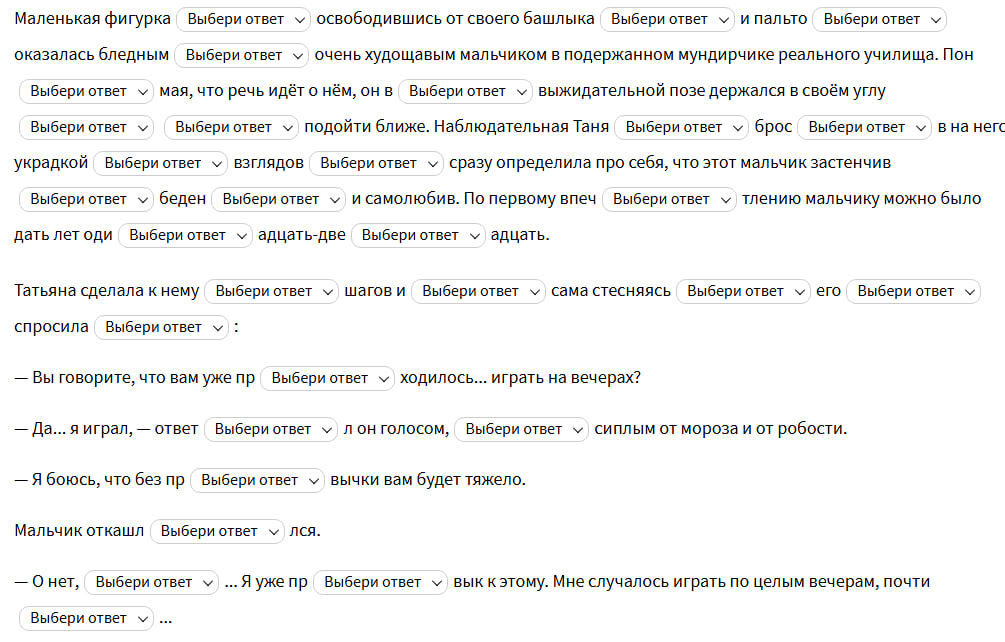 Маленькая фигурка Выбери ответ освободившись от своего башлыка Выбери ответ и пальто Выбери ответ оказалась бледным Выбери ответ очень худощавым мальчиком в подержанном мундирчике реального училища. Пон Выбери ответ мая, что речь идёт о нём, он в Выбери ответ выжидательной позе держался в своём углу Выбери ответ Выбери ответ подойти ближе. Наблюдательная Таня Выбери ответ брос Выбери ответ в на него украдкой Выбери ответ взглядов Выбери ответ сразу определила про себя, что этот мальчик застенчив Выбери ответ беден Выбери ответ и самолюбив. По первому впеч Выбери ответ тлению мальчику можно было дать лет оди Выбери ответ адцать-две Выбери ответ адцать.

Татьяна сделала к нему Выбери ответ шагов и Выбери ответ сама стесняясь Выбери ответ его Выбери ответ спросила Выбери ответ :

— Вы говорите, что вам уже пр Выбери ответ ходилось... играть на вечерах?

— Да... я играл, — ответ Выбери ответ л он голосом, Выбери ответ сиплым от мороза и от робости.

— Я боюсь, что без пр Выбери ответ вычки вам будет тяжело.

Мальчик откашл Выбери ответ лся.

— О нет, Выбери ответ ... Я уже пр Выбери ответ вык к этому. Мне случалось играть по целым вечерам, почти Выбери ответ ...